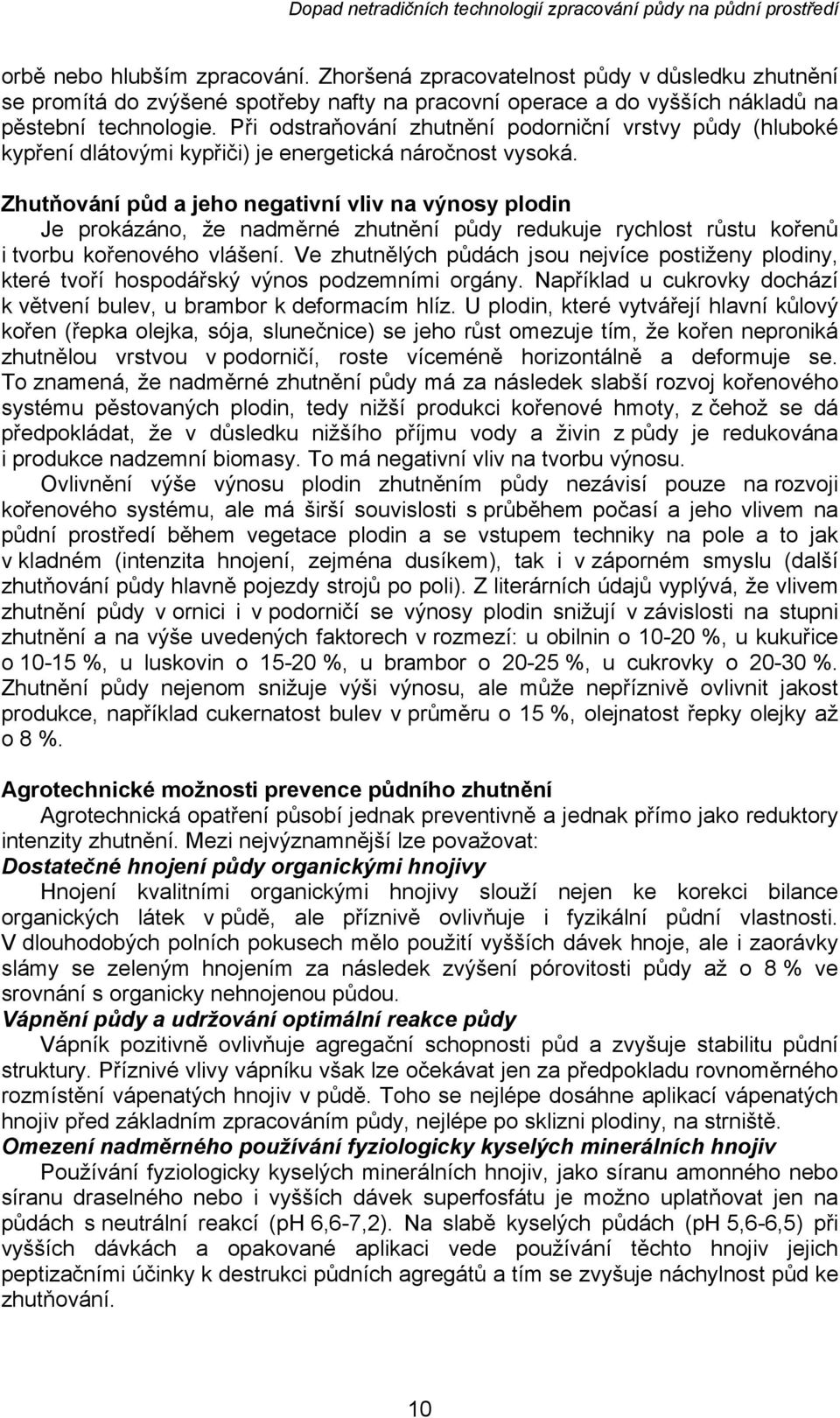 Dopad netradičních technologií zpracování půdy na půdní prostředí

orbě nebo hlubším zpracování. Zhoršená zpracovatelnost půdy v důsledku zhutnění se promítá do zvýšené spotřeby nafty na pracovní operace a do vyšších nákladů na pěstební technologie. Při odstraňování zhutnění podorniční vrstvy půdy (hluboké kypření dlátovými kypřiči) je energetická náročnost vysoká.

Zhutňování půd a jeho negativní vliv na výnosy plodin
Je prokázáno, že nadměrné zhutnění půdy redukuje rychlost růstu kořenů i tvorbu kořenového vlášení. Ve zhutnělých půdách jsou nejvíce postiženy plodiny, které tvoří hospodářský výnos podzemními orgány. Například u cukrovky dochází k větvení bulev, u brambor k deformacím hlíz. U plodin, které vytvářejí hlavní kůlový kořen (řepka olejka, sója, slunečnice) se jeho růst omezuje tím, že kořen neproniká zhutnělou vrstvou v podorničí, roste víceméně horizontálně a deformuje se. To znamená, že nadměrné zhutnění půdy má za následek slabší rozvoj kořenového systému pěstovaných plodin, tedy nižší produkci kořenové hmoty, z čehož se dá předpokládat, že v důsledku nižšího příjmu vody a živin z půdy je redukována i produkce nadzemní biomasy. To má negativní vliv na tvorbu výnosu.

Ovlivnění výše výnosu plodin zhutněním půdy nezávisí pouze na rozvoji kořenového systému, ale má širší souvislosti s průběhem počasí a jeho vlivem na půdní prostředí během vegetace plodin a se vstupem techniky na pole a to jak v kladném (intenzita hnojení, zejména dusíkem), tak i v záporném smyslu (další zhutňování půdy hlavně pojezdy strojů po poli). Z literárních údajů vyplývá, že vlivem zhutnění půdy v ornici i v podorničí se výnosy plodin snižují v závislosti na stupni zhutnění a na výše uvedených faktorech v rozmezí: u obilnin o 10-20 %, u kukuřice o 10-15 %, u luskovin o 15-20 %, u brambor o 20-25 %, u cukrovky o 20-30 %. Zhutnění půdy nejenom snižuje výši výnosu, ale může nepříznivě ovlivnit jakost produkce, například cukernatost bulev v průměru o 15 %, olejnatost řepky olejky až o 8 %.

Agrotechnické možnosti prevence půdního zhutnění
Agrotechnická opatření působí jednak preventivně a jednak přímo jako reduktory intenzity zhutnění. Mezi nejvýznamnější lze považovat:
Dostatečné hnojení půdy organickými hnojivy
Hnojení kvalitními organickými hnojivy slouží nejen ke korekci bilance organických látek v půdě, ale příznivě ovlivňuje i fyzikální půdní vlastnosti. V dlouhodobých polních pokusech mělo použití vyšších dávek hnoje, ale i zaorávky slámy se zeleným hnojením za následek zvýšení pórovitosti půdy až o 8 % ve srovnání s organicky nehnojenou půdou.
Vápnění půdy a udržování optimální reakce půdy
Vápník pozitivně ovlivňuje agregační schopnosti půd a zvyšuje stabilitu půdní struktury. Příznivé vlivy vápníku však lze očekávat jen za předpokladu rovnoměrného rozmístění vápenatých hnojiv v půdě. Toho se nejlépe dosáhne aplikací vápenatých hnojiv před základním zpracováním půdy, nejlépe po sklizni plodiny, na strniště.
Omezení nadměrného používání fyziologicky kyselých minerálních hnojiv
Používání fyziologicky kyselých minerálních hnojiv, jako síranu amonného nebo síranu draselného nebo i vyšších dávek superfosfátu je možno uplatňovat jen na půdách s neutrální reakcí (pH 6,6-7,2). Na slabě kyselých půdách (pH 5,6-6,5) při vyšších dávkách a opakované aplikaci vede používání těchto hnojiv jejich peptizačními účinky k destrukci půdních agregátů a tím se zvyšuje náchylnost půd ke zhutňování.

10